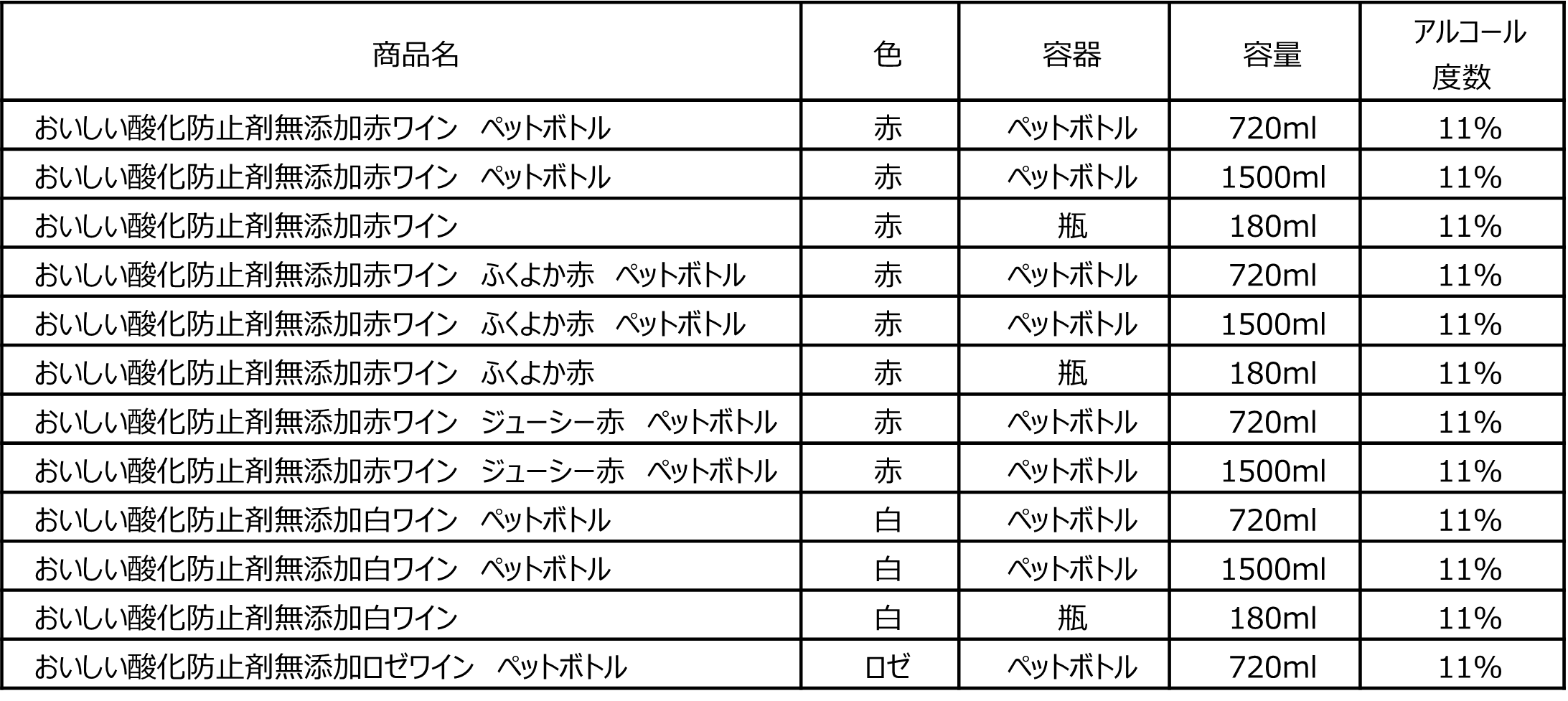 | 商品名 | 色 | 容器 | 容量 | アルコール度数 |
|---|---|---|---|---|
| おいしい酸化防止剤無添加赤ワイン　ペットボトル | 赤 | ペットボトル | 720ml | 11% |
| おいしい酸化防止剤無添加赤ワイン　ペットボトル | 赤 | ペットボトル | 1500ml | 11% |
| おいしい酸化防止剤無添加赤ワイン | 赤 | 瓶 | 180ml | 11% |
| おいしい酸化防止剤無添加赤ワイン　ふくよか赤　ペットボトル | 赤 | ペットボトル | 720ml | 11% |
| おいしい酸化防止剤無添加赤ワイン　ふくよか赤　ペットボトル | 赤 | ペットボトル | 1500ml | 11% |
| おいしい酸化防止剤無添加赤ワイン　ふくよか赤 | 赤 | 瓶 | 180ml | 11% |
| おいしい酸化防止剤無添加赤ワイン　ジューシー赤　ペットボトル | 赤 | ペットボトル | 720ml | 11% |
| おいしい酸化防止剤無添加赤ワイン　ジューシー赤　ペットボトル | 赤 | ペットボトル | 1500ml | 11% |
| おいしい酸化防止剤無添加白ワイン　ペットボトル | 白 | ペットボトル | 720ml | 11% |
| おいしい酸化防止剤無添加白ワイン　ペットボトル | 白 | ペットボトル | 1500ml | 11% |
| おいしい酸化防止剤無添加白ワイン | 白 | 瓶 | 180ml | 11% |
| おいしい酸化防止剤無添加ロゼワイン　ペットボトル | ロゼ | ペットボトル | 720ml | 11% |